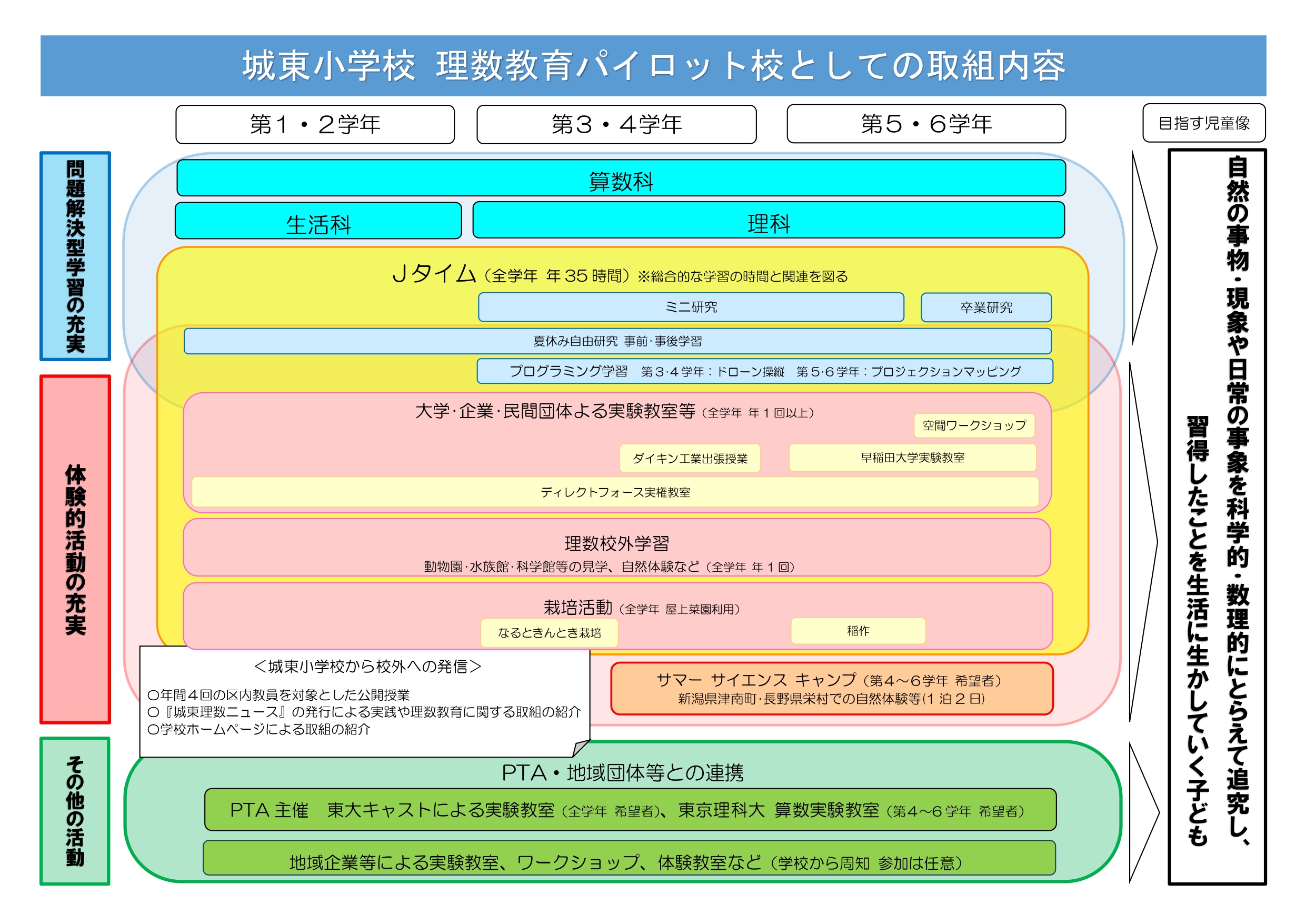 城東小学校　理数教育パイロット校としての取組内容

第１・２学年

第３・４学年

第５・６学年

目指す児童像

問題解決型学習の充実

算数科

生活科

理科

Ｊタイム（全学年　年35時間）※総合的な学習の時間と関連を図る

ミニ研究

卒業研究

夏休み自由研究　事前･事後学習

プログラミング学習　第3･4学年：ドローン操縦　第5･6学年：プロジェクションマッピング

体験的活動の充実

大学･企業･民間団体よる実験教室等（全学年　年１回以上）

空間ワークショップ

ダイキン工業出張授業

早稲田大学実験教室

ディレクトフォース実権教室

理数校外学習

動物園･水族館･科学館等の見学、自然体験など（全学年　年１回）

栽培活動（全学年　屋上菜園利用）

なるときんとき栽培

稲作

＜城東小学校から校外への発信＞

○年間４回の区内教員を対象とした公開授業
○『城東理数ニュース』の発行による実践や理数教育に関する取組の紹介
○学校ホームページによる取組の紹介

サマー　サイエンス　キャンプ（第4～6学年　希望者）
新潟県津南町･長野県栄村での自然体験等（1泊２日）

その他の活動

PTA・地域団体等との連携

PTA主催　東大キャストによる実験教室（全学年　希望者）、東京理科大　算数実験教室（第4～6学年　希望者）

地域企業等による実験教室、ワークショップ、体験教室など（学校から周知　参加は任意）

自然の事物・現象や日常の事象を科学的・数理的にとらえて追究し、習得したことを生活に生かしていく子ども